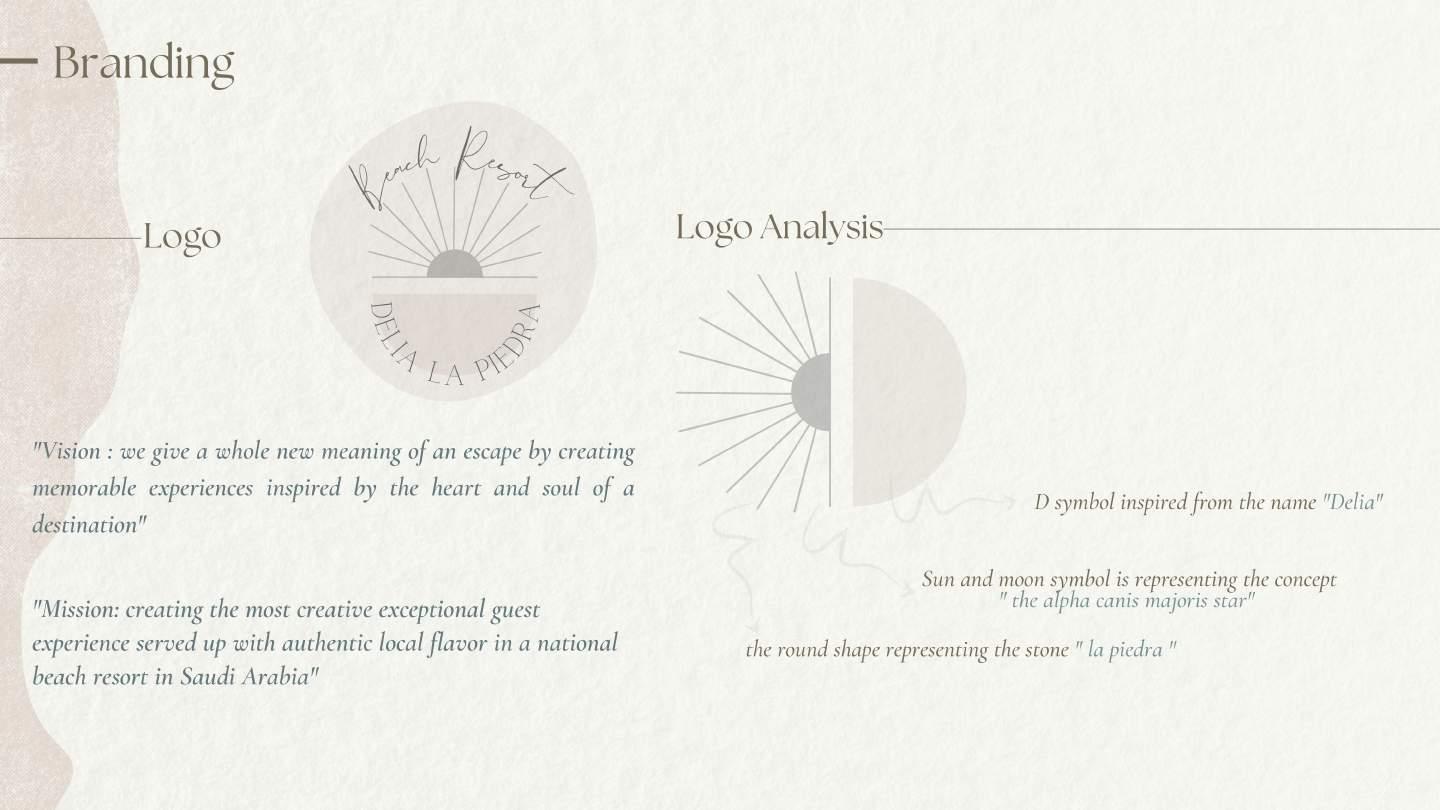 Branding

Logo

Beach Resort

DELIA LA PIEDRA

"Vision : we give a whole new meaning of an escape by creating memorable experiences inspired by the heart and soul of a destination"

"Mission: creating the most creative exceptional guest experience served up with authentic local flavor in a national beach resort in Saudi Arabia"

Logo Analysis

D symbol inspired from the name "Delia"

Sun and moon symbol is representing the concept " the alpha canis majoris star"

the round shape representing the stone " la piedra "